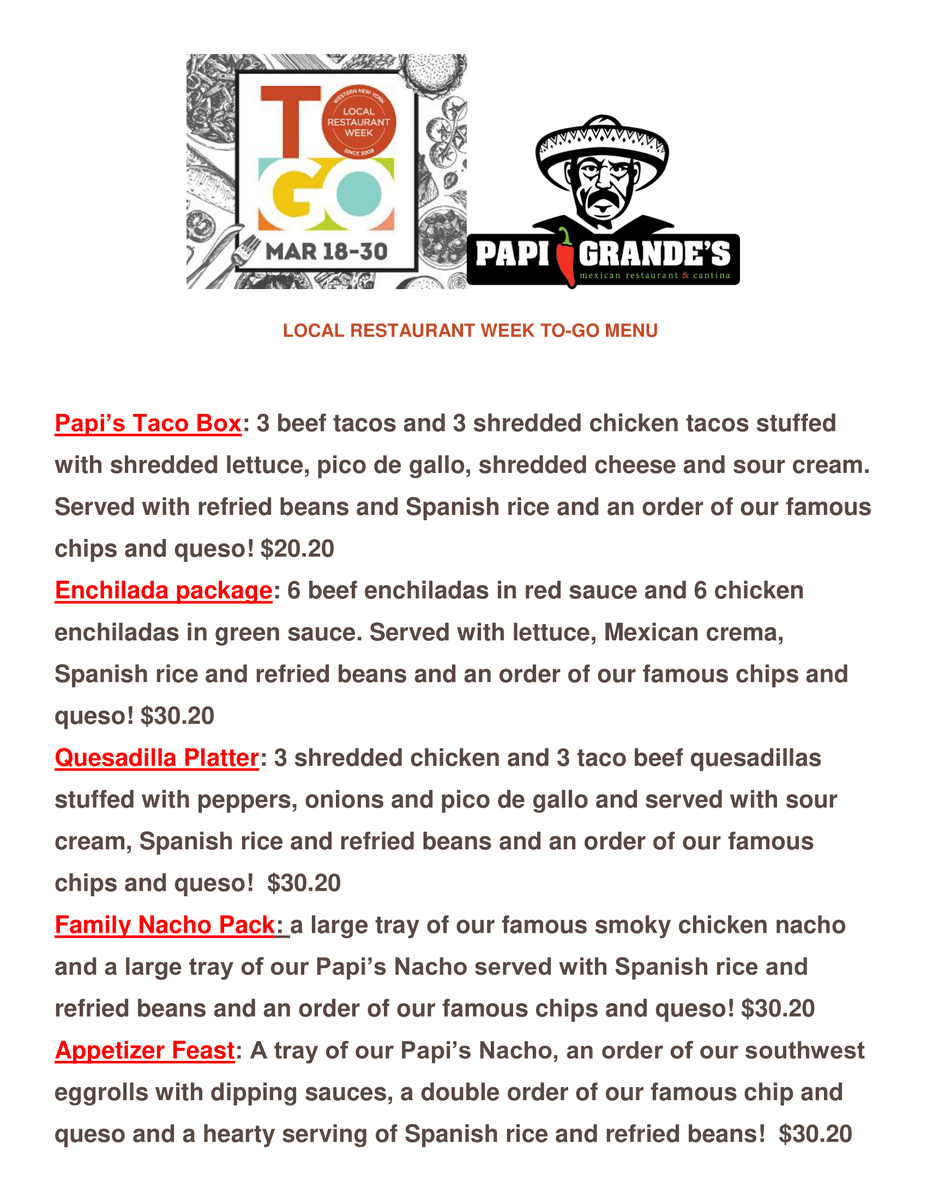 TO GO

WESTERN NEW YORK LOCAL RESTAURANT WEEK SINCE 2008

MAR 18-30

PAPI GRANDE'S
mexican restaurant & cantina

LOCAL RESTAURANT WEEK TO-GO MENU

Papi's Taco Box: 3 beef tacos and 3 shredded chicken tacos stuffed with shredded lettuce, pico de gallo, shredded cheese and sour cream. Served with refried beans and Spanish rice and an order of our famous chips and queso! $20.20

Enchilada package: 6 beef enchiladas in red sauce and 6 chicken enchiladas in green sauce. Served with lettuce, Mexican crema, Spanish rice and refried beans and an order of our famous chips and queso! $30.20

Quesadilla Platter: 3 shredded chicken and 3 taco beef quesadillas stuffed with peppers, onions and pico de gallo and served with sour cream, Spanish rice and refried beans and an order of our famous chips and queso! $30.20

Family Nacho Pack: a large tray of our famous smoky chicken nacho and a large tray of our Papi's Nacho served with Spanish rice and refried beans and an order of our famous chips and queso! $30.20

Appetizer Feast: A tray of our Papi's Nacho, an order of our southwest eggrolls with dipping sauces, a double order of our famous chip and queso and a hearty serving of Spanish rice and refried beans! $30.20